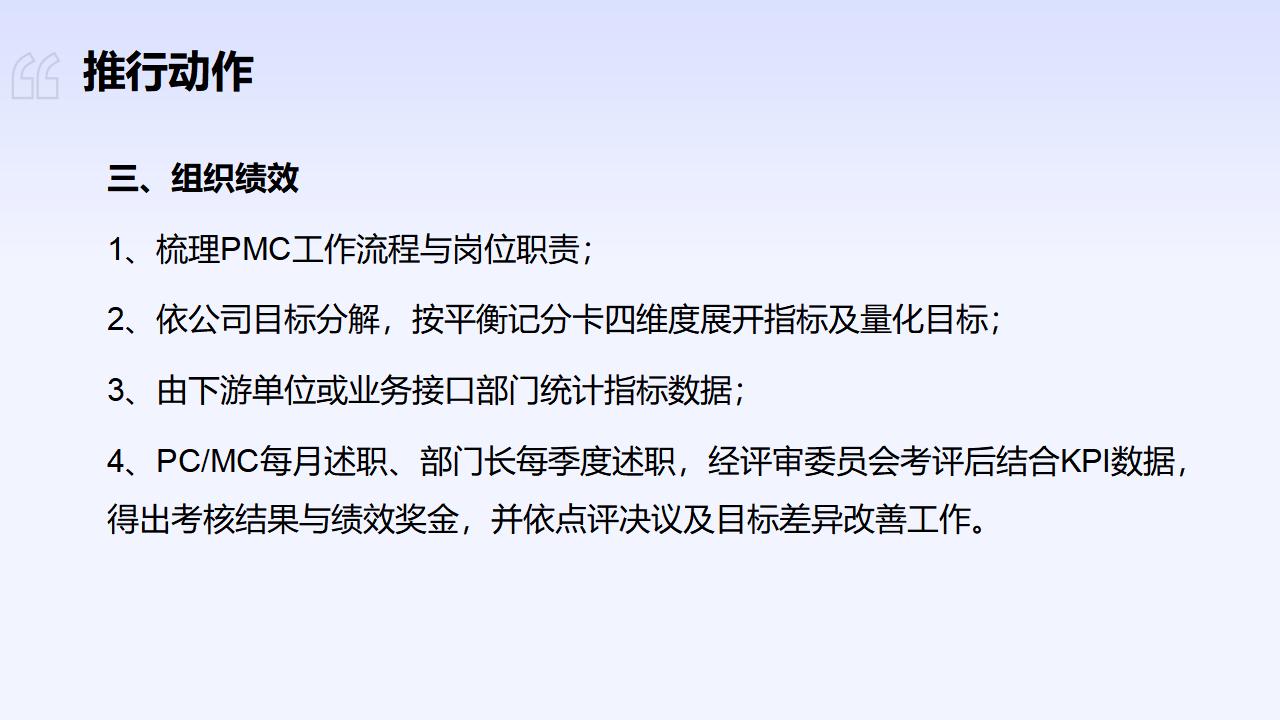 推行动作

三、组织绩效

1、梳理PMC工作流程与岗位职责；

2、依公司目标分解，按平衡记分卡四维度展开指标及量化目标；

3、由下游单位或业务接口部门统计指标数据；

4、PC/MC每月述职、部门长每季度述职，经评审委员会考评后结合KPI数据，得出考核结果与绩效奖金，并依点评决议及目标差异改善工作。